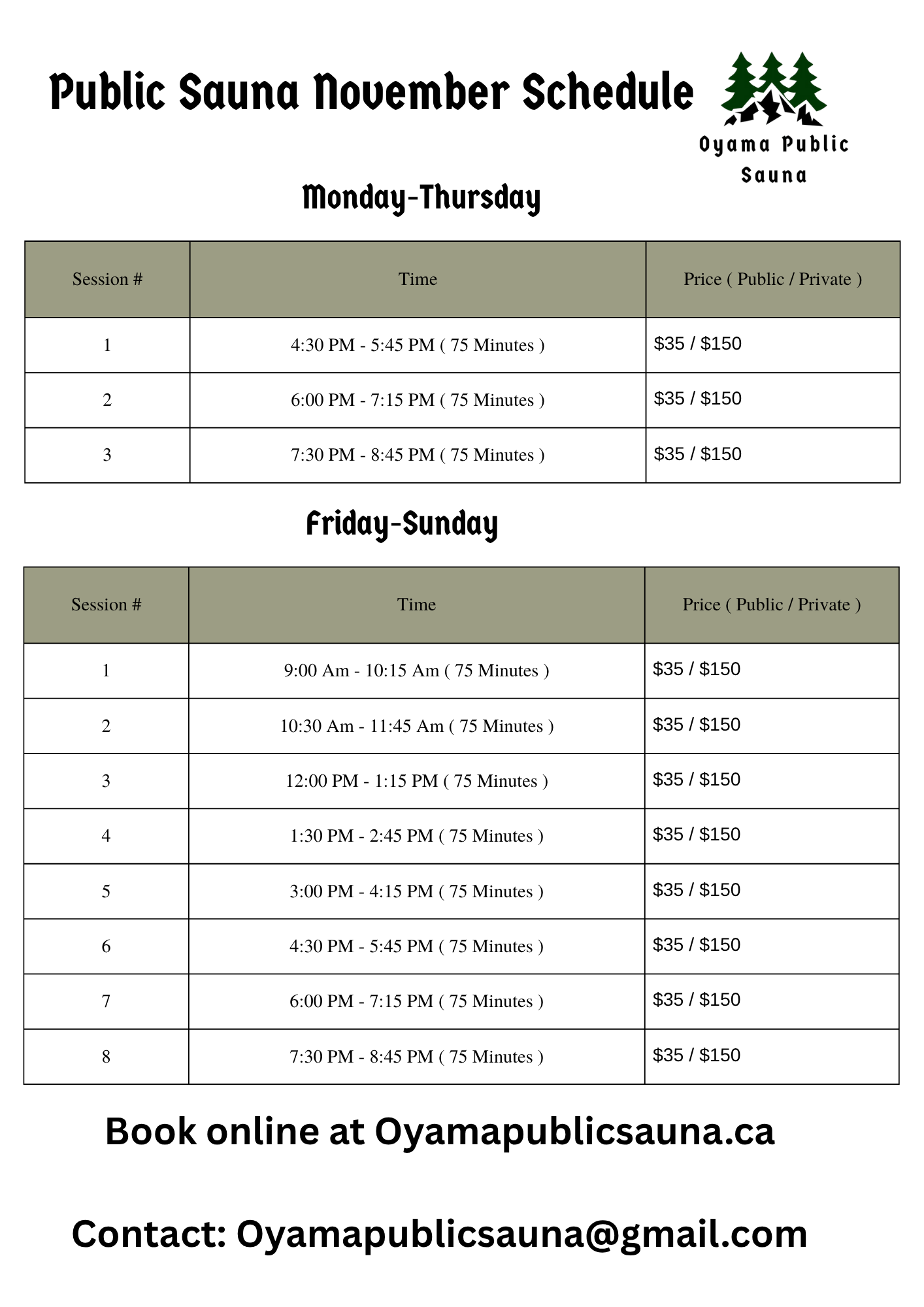 Public Sauna November Schedule

Oyama Public Sauna

Monday-Thursday

| Session # | Time | Price ( Public / Private ) |
|---|---|---|
| 1 | 4:30 PM - 5:45 PM ( 75 Minutes ) | \$35 / \$150 |
| 2 | 6:00 PM - 7:15 PM ( 75 Minutes ) | \$35 / \$150 |
| 3 | 7:30 PM - 8:45 PM ( 75 Minutes ) | \$35 / \$150 |

Friday-Sunday

| Session # | Time | Price ( Public / Private ) |
|---|---|---|
| 1 | 9:00 Am - 10:15 Am ( 75 Minutes ) | \$35 / \$150 |
| 2 | 10:30 Am - 11:45 Am ( 75 Minutes ) | \$35 / \$150 |
| 3 | 12:00 PM - 1:15 PM ( 75 Minutes ) | \$35 / \$150 |
| 4 | 1:30 PM - 2:45 PM ( 75 Minutes ) | \$35 / \$150 |
| 5 | 3:00 PM - 4:15 PM ( 75 Minutes ) | \$35 / \$150 |
| 6 | 4:30 PM - 5:45 PM ( 75 Minutes ) | \$35 / \$150 |
| 7 | 6:00 PM - 7:15 PM ( 75 Minutes ) | \$35 / \$150 |
| 8 | 7:30 PM - 8:45 PM ( 75 Minutes ) | \$35 / \$150 |

Book online at Oyamapublicsauna.ca

Contact: Oyamapublicsauna@gmail.com